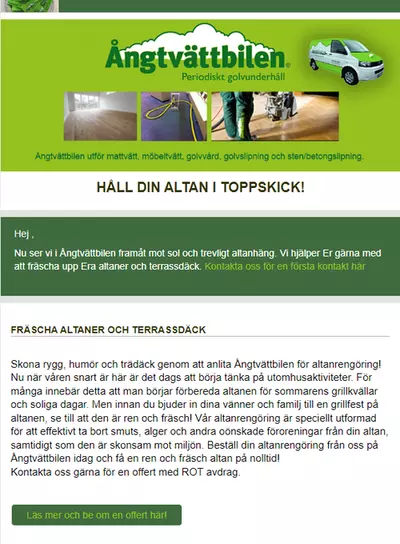 Ångtvättbilen®
Periodiskt golvunderhåll

Ångtvättbilen utför mattvätt, möbeltvätt, golvvård, golvslipning och sten/betongslipning.

HÅLL DIN ALTAN I TOPPSKICK!

Hej ,

Nu ser vi i Ångtvättbilen framåt mot sol och trevligt altanhäng. Vi hjälper Er gärna med att fräscha upp Era altaner och terrassdäck. Kontakta oss för en första kontakt här

FRÄSCHA ALTANER OCH TERRASSDÄCK

Skona rygg, humör och trädäck genom att anlita Ångtvättbilen för altanrengöring! Nu när våren snart är här är det dags att börja tänka på utomhusaktiviteter. För många innebär detta att man börjar förbereda altanen för sommarens grillkvällar och soliga dagar. Men innan du bjuder in dina vänner och familj till en grillfest på altanen, se till att den är ren och fräsch! Vår altanrengöring är speciellt utformad för att effektivt ta bort smuts, alger och andra oönskade föroreningar från din altan, samtidigt som den är skonsam mot miljön. Beställ din altanrengöring från oss på Ångtvättbilen idag och få en ren och fräsch altan på nolltid!
Kontakta oss gärna för en offert med ROT avdrag.

Läs mer och be om en offert här!